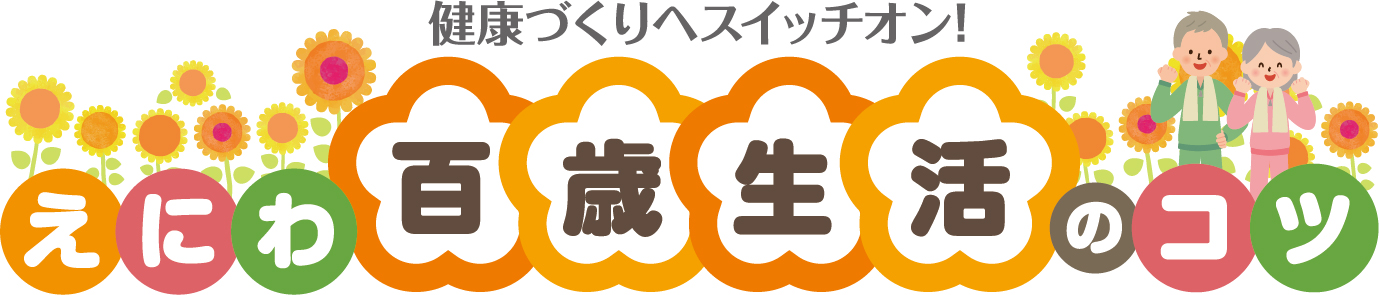 健康づくりへスイッチオン!

えにわ百歳生活のコツ